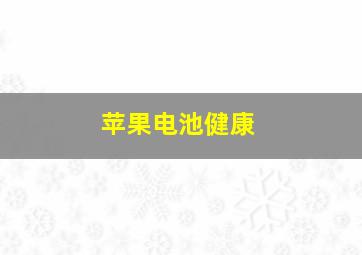 苹果电池健康